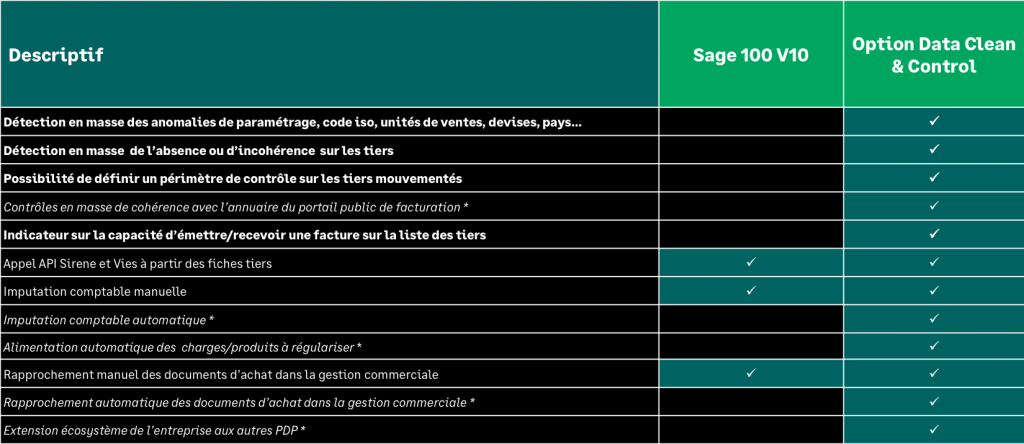 | Descriptif | Sage 100 V10 | Option Data Clean & Control |
|---|---|---|
| Détection en masse des anomalies de paramétrage, code iso, unités de ventes, devises, pays… | | ✓ |
| Détection en masse de l'absence ou d'incohérence sur les tiers | | ✓ |
| Possibilité de définir un périmètre de contrôle sur les tiers mouvementés | | ✓ |
| Contrôles en masse de cohérence avec l'annuaire du portail public de facturation * | | ✓ |
| Indicateur sur la capacité d'émettre/recevoir une facture sur la liste des tiers | | ✓ |
| Appel API Sirene et Vies à partir des fiches tiers | ✓ | ✓ |
| Imputation comptable manuelle | ✓ | ✓ |
| Imputation comptable automatique * | | ✓ |
| Alimentation automatique des charges/produits à régulariser * | | ✓ |
| Rapprochement manuel des documents d'achat dans la gestion commerciale | ✓ | ✓ |
| Rapprochement automatique des documents d'achat dans la gestion commerciale * | | ✓ |
| Extension écosystème de l'entreprise aux autres PDP * | | ✓ |